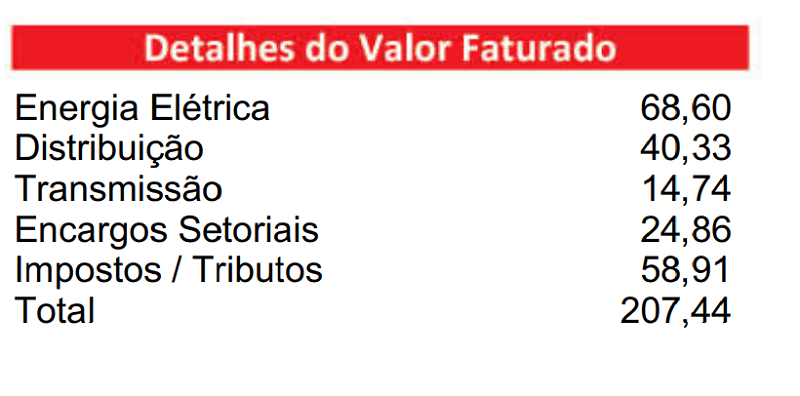 Detalhes do Valor Faturado

| | |
|---|---|
| Energia Elétrica | 68,60 |
| Distribuição | 40,33 |
| Transmissão | 14,74 |
| Encargos Setoriais | 24,86 |
| Impostos / Tributos | 58,91 |
| Total | 207,44 |